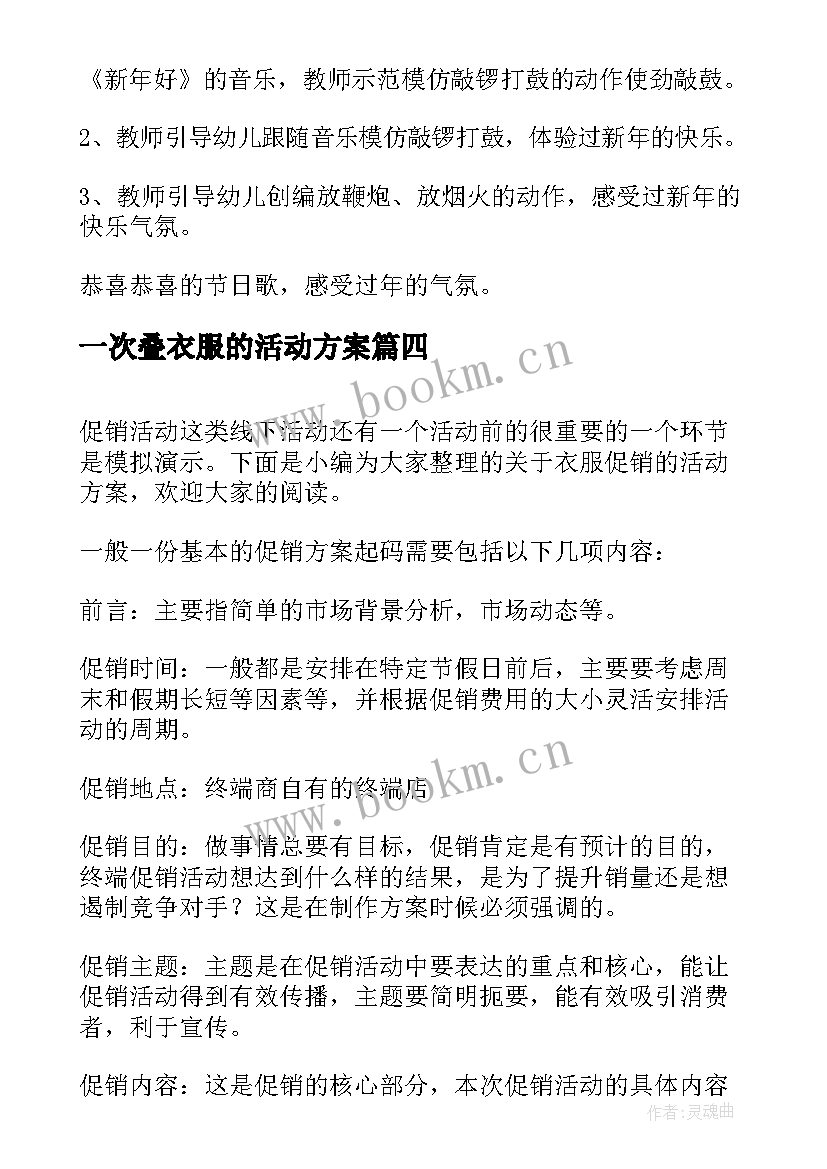 《新年好》的音乐，教师示范模仿敲锣打鼓的动作使劲敲鼓。

2、教师引导幼儿跟随音乐模仿敲锣打鼓，体验过新年的快乐。

3、教师引导幼儿创编放鞭炮、放烟火的动作，感受过新年的快乐气氛。

恭喜恭喜的节日歌，感受过年的气氛。

一次叠衣服的活动方案篇四

www.bookm.cn

促销活动这类线下活动还有一个活动前的很重要的一个环节是模拟演示。下面是小编为大家整理的关于衣服促销的活动方案，欢迎大家的阅读。

一般一份基本的促销方案起码需要包括以下几项内容：

前言：主要指简单的市场背景分析，市场动态等。

促销时间：一般都是安排在特定节假日前后，主要要考虑周末和假期长短等因素等，并根据促销费用的大小灵活安排活动的周期。

www.bookm.cn

促销地点：终端商自有的终端店

促销目的：做事情总要有目标，促销肯定是有预计的目的，终端促销活动想达到什么样的结果，是为了提升销量还是想遏制竞争对手？这是在制作方案时候必须强调的。

促销主题：主题是在促销活动中要表达的重点和核心，能让促销活动得到有效传播，主题要简明扼要，能有效吸引消费者，利于宣传。

促销内容：这是促销的核心部分，本次促销活动的具体内容

作者：灵魂曲